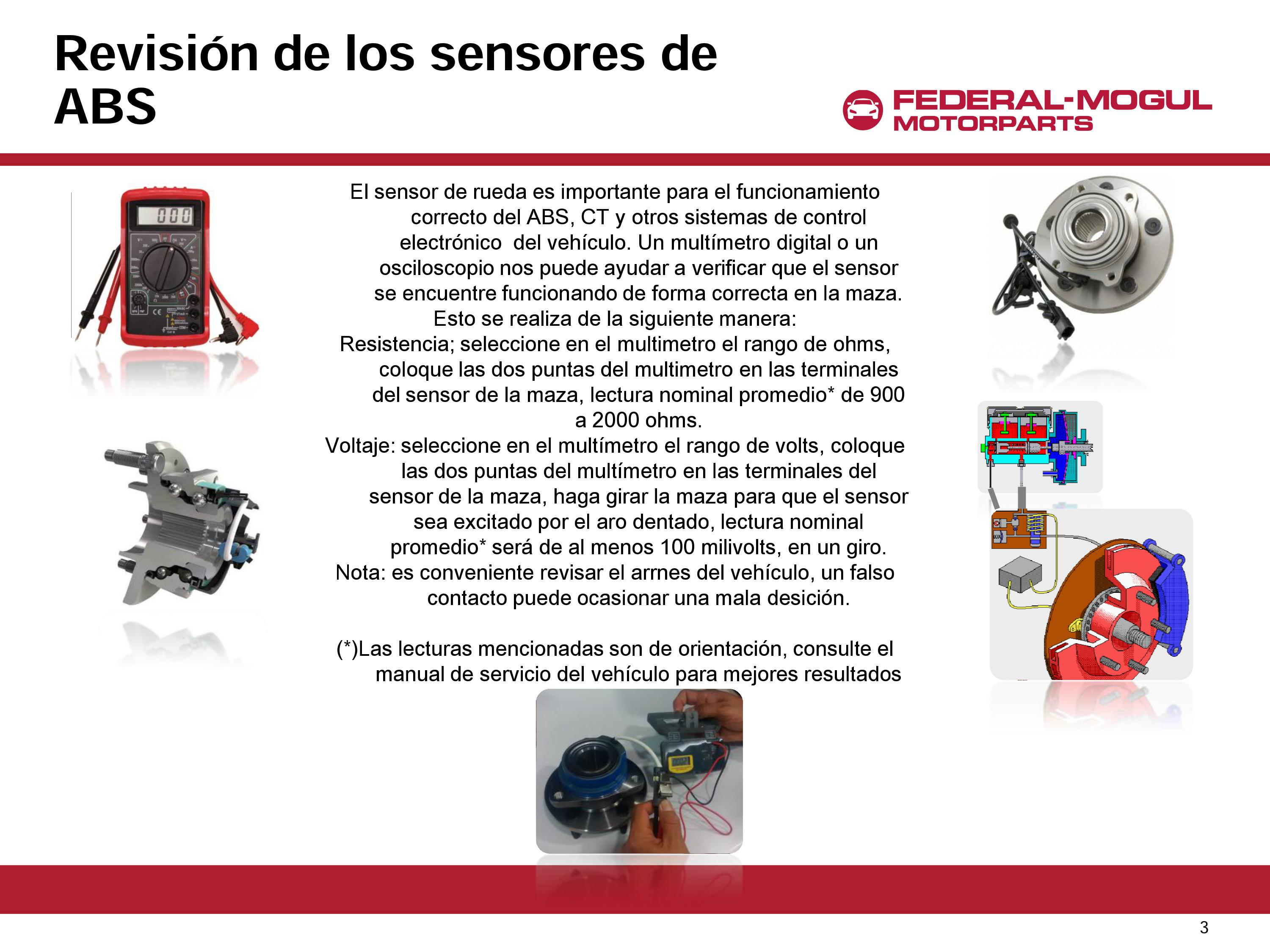 Revisión de los sensores de ABS

FEDERAL-MOGUL
MOTORPARTS

000

El sensor de rueda es importante para el funcionamiento correcto del ABS, CT y otros sistemas de control electrónico del vehículo. Un multímetro digital o un osciloscopio nos puede ayudar a verificar que el sensor se encuentre funcionando de forma correcta en la maza. Esto se realiza de la siguiente manera:
Resistencia; seleccione en el multimetro el rango de ohms, coloque las dos puntas del multimetro en las terminales del sensor de la maza, lectura nominal promedio* de 900 a 2000 ohms.
Voltaje: seleccione en el multímetro el rango de volts, coloque las dos puntas del multímetro en las terminales del sensor de la maza, haga girar la maza para que el sensor sea excitado por el aro dentado, lectura nominal promedio* será de al menos 100 milivolts, en un giro.
Nota: es conveniente revisar el arrnes del vehículo, un falso contacto puede ocasionar una mala desición.

(*)Las lecturas mencionadas son de orientación, consulte el manual de servicio del vehículo para mejores resultados

3